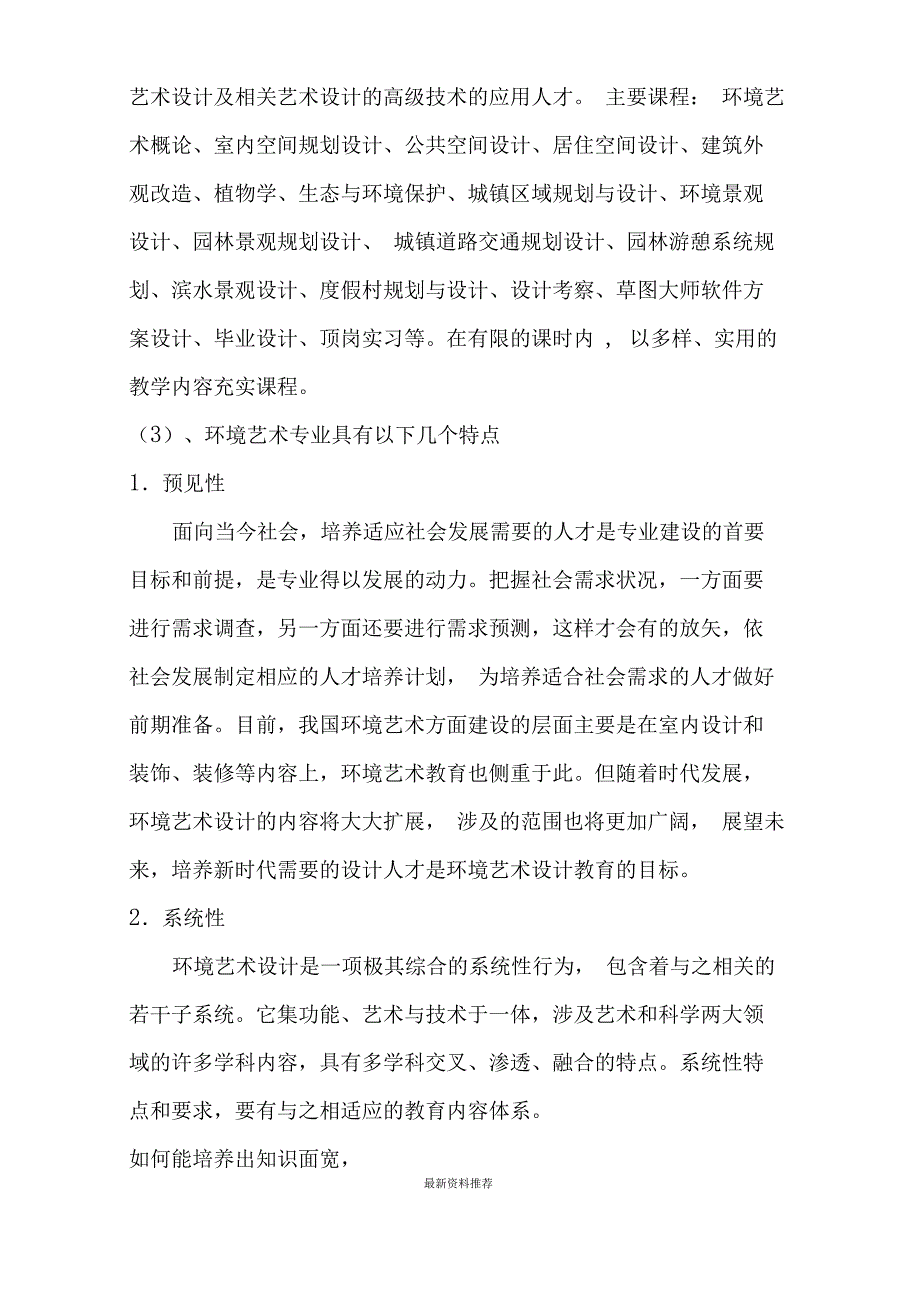 艺术设计及相关艺术设计的高级技术的应用人才。 主要课程： 环境艺术概论、室内空间规划设计、公共空间设计、居住空间设计、建筑外观改造、植物学、生态与环境保护、城镇区域规划与设计、环境景观设计、园林景观规划设计、 城镇道路交通规划设计、园林游憩系统规划、滨水景观设计、度假村规划与设计、设计考察、草图大师软件方案设计、毕业设计、顶岗实习等。在有限的课时内 ， 以多样、实用的教学内容充实课程。

（3）、环境艺术专业具有以下几个特点

1．预见性

面向当今社会，培养适应社会发展需要的人才是专业建设的首要目标和前提，是专业得以发展的动力。把握社会需求状况，一方面要进行需求调查，另一方面还要进行需求预测，这样才会有的放矢，依社会发展制定相应的人才培养计划， 为培养适合社会需求的人才做好前期准备。目前，我国环境艺术方面建设的层面主要是在室内设计和装饰、装修等内容上，环境艺术教育也侧重于此。但随着时代发展，环境艺术设计的内容将大大扩展， 涉及的范围也将更加广阔， 展望未来，培养新时代需要的设计人才是环境艺术设计教育的目标。

2．系统性

环境艺术设计是一项极其综合的系统性行为， 包含着与之相关的若干子系统。它集功能、艺术与技术于一体，涉及艺术和科学两大领域的许多学科内容，具有多学科交叉、渗透、融合的特点。系统性特点和要求，要有与之相适应的教育内容体系。

如何能培养出知识面宽，

最新资料推荐